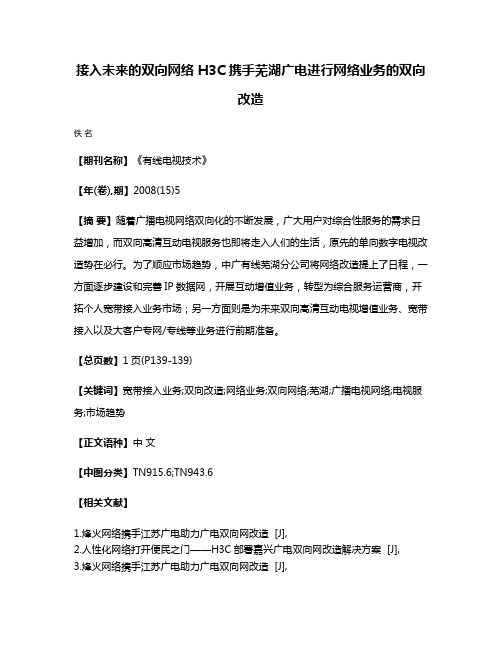 接入未来的双向网络 H3C 携手芜湖广电进行网络业务的双向改造

佚名

【期刊名称】《有线电视技术》

【年(卷),期】2008(15)5

【摘 要】随着广播电视网络双向化的不断发展，广大用户对综合性服务的需求日益增加，而双向高清互动电视服务也即将走入人们的生活，原先的单向数字电视改造势在必行。为了顺应市场趋势，中广有线芜湖分公司将网络改造提上了日程，一方面逐步建设和完善 IP 数据网，开展互动增值业务，转型为综合服务运营商，开拓个人宽带接入业务市场；另一方面则是为未来双向高清互动电视增值业务、宽带接入以及大客户专网/专线等业务进行前期准备。

【总页数】1 页(P139-139)

【关键词】宽带接入业务;双向改造;网络业务;双向网络;芜湖;广播电视网络;电视服务;市场趋势

【正文语种】中 文

【中图分类】TN915.6;TN943.6

【相关文献】

1.烽火网络携手江苏广电助力广电双向网改造 [J],
2.人性化网络打开便民之门——H3C 部署嘉兴广电双向网改造解决方案 [J],
3.烽火网络携手江苏广电助力广电双向网改造 [J],